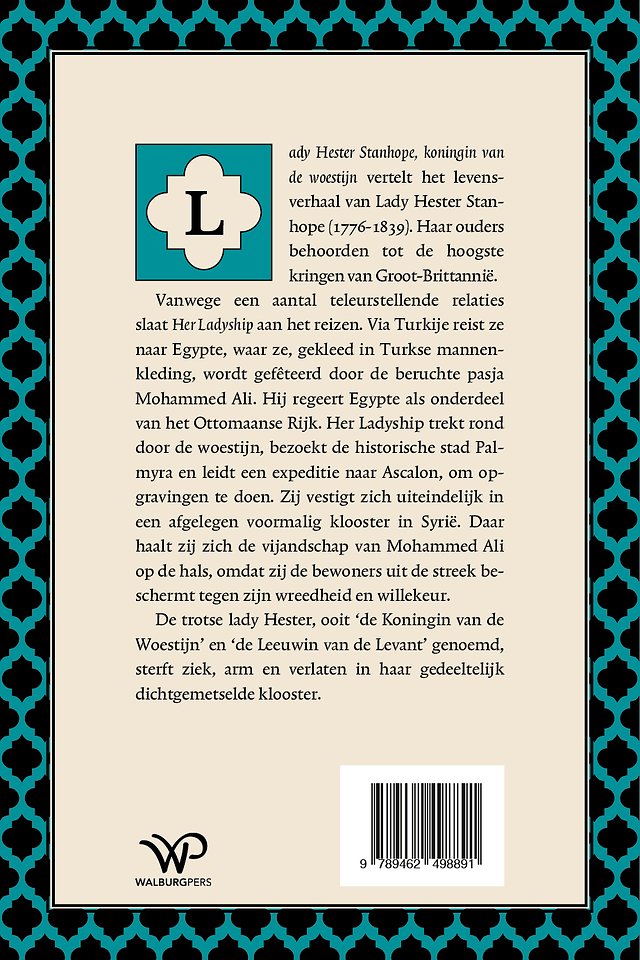 Lady Hester Stanhope, koningin van de woestijn vertelt het levensverhaal van Lady Hester Stanhope (1776-1839). Haar ouders behoorden tot de hoogste kringen van Groot-Brittannië.

Vanwege een aantal teleurstellende relaties slaat Her Ladyship aan het reizen. Via Turkije reist ze naar Egypte, waar ze, gekleed in Turkse mannenkleding, wordt gefêteerd door de beruchte pasja Mohammed Ali. Hij regeert Egypte als onderdeel van het Ottomaanse Rijk. Her Ladyship trekt rond door de woestijn, bezoekt de historische stad Palmyra en leidt een expeditie naar Ascalon, om opgravingen te doen. Zij vestigt zich uiteindelijk in een afgelegen voormalig klooster in Syrië. Daar haalt zij zich de vijandschap van Mohammed Ali op de hals, omdat zij de bewoners uit de streek beschermt tegen zijn wreedheid en willekeur.

De trotse lady Hester, ooit 'de Koningin van de Woestijn' en 'de Leeuwin van de Levant' genoemd, sterft ziek, arm en verlaten in haar gedeeltelijk dichtgemetselde klooster.

WP
WALBURGPERS

9 789462 498891